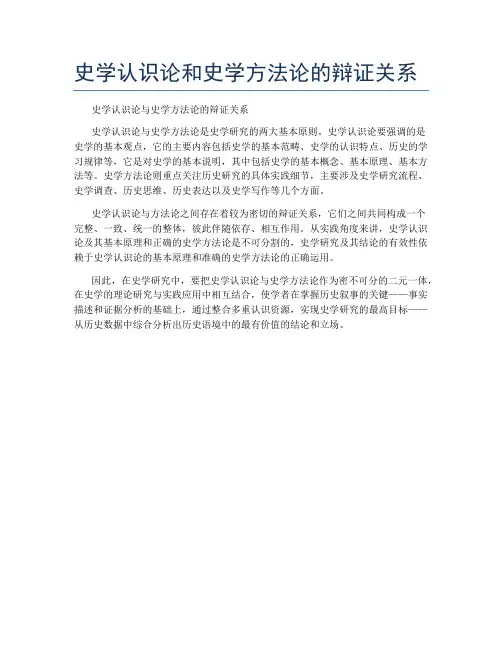 史学认识论和史学方法论的辩证关系

史学认识论与史学方法论的辩证关系

史学认识论与史学方法论是史学研究的两大基本原则。史学认识论要强调的是史学的基本观点，它的主要内容包括史学的基本范畴、史学的认识特点、历史的学习规律等，它是对史学的基本说明，其中包括史学的基本概念、基本原理、基本方法等。史学方法论则重点关注历史研究的具体实践细节，主要涉及史学研究流程、史学调查、历史思维、历史表达以及史学写作等几个方面。

史学认识论与方法论之间存在着较为密切的辩证关系，它们之间共同构成一个完整、一致、统一的整体，彼此伴随依存、相互作用。从实践角度来讲，史学认识论及其基本原理和正确的史学方法论是不可分割的，史学研究及其结论的有效性依赖于史学认识论的基本原理和准确的史学方法论的正确运用。

因此，在史学研究中，要把史学认识论与史学方法论作为密不可分的二元一体，在史学的理论研究与实践应用中相互结合，使学者在掌握历史叙事的关键——事实描述和证据分析的基础上，通过整合多重认识资源，实现史学研究的最高目标——从历史数据中综合分析出历史语境中的最有价值的结论和立场。